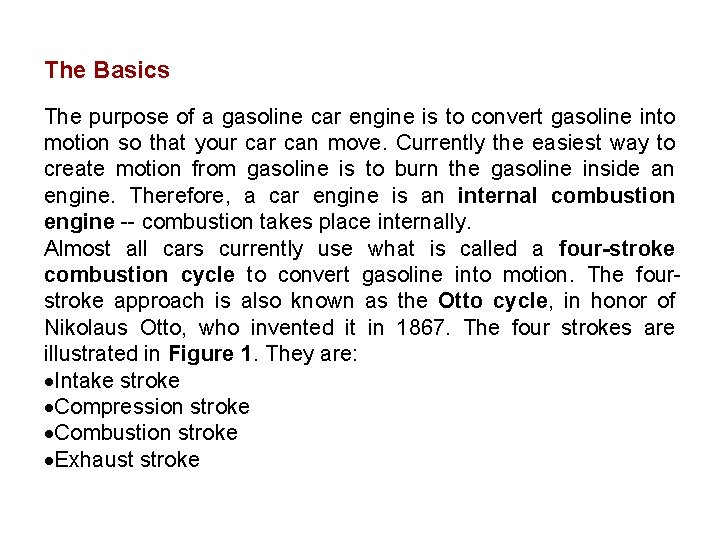 The Basics

The purpose of a gasoline car engine is to convert gasoline into motion so that your car can move. Currently the easiest way to create motion from gasoline is to burn the gasoline inside an engine. Therefore, a car engine is an internal combustion engine -- combustion takes place internally.
Almost all cars currently use what is called a four-stroke combustion cycle to convert gasoline into motion. The four-stroke approach is also known as the Otto cycle, in honor of Nikolaus Otto, who invented it in 1867. The four strokes are illustrated in Figure 1. They are:
•Intake stroke
•Compression stroke
•Combustion stroke
•Exhaust stroke